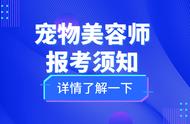 宠物美容师
报考须知

详情了解一下